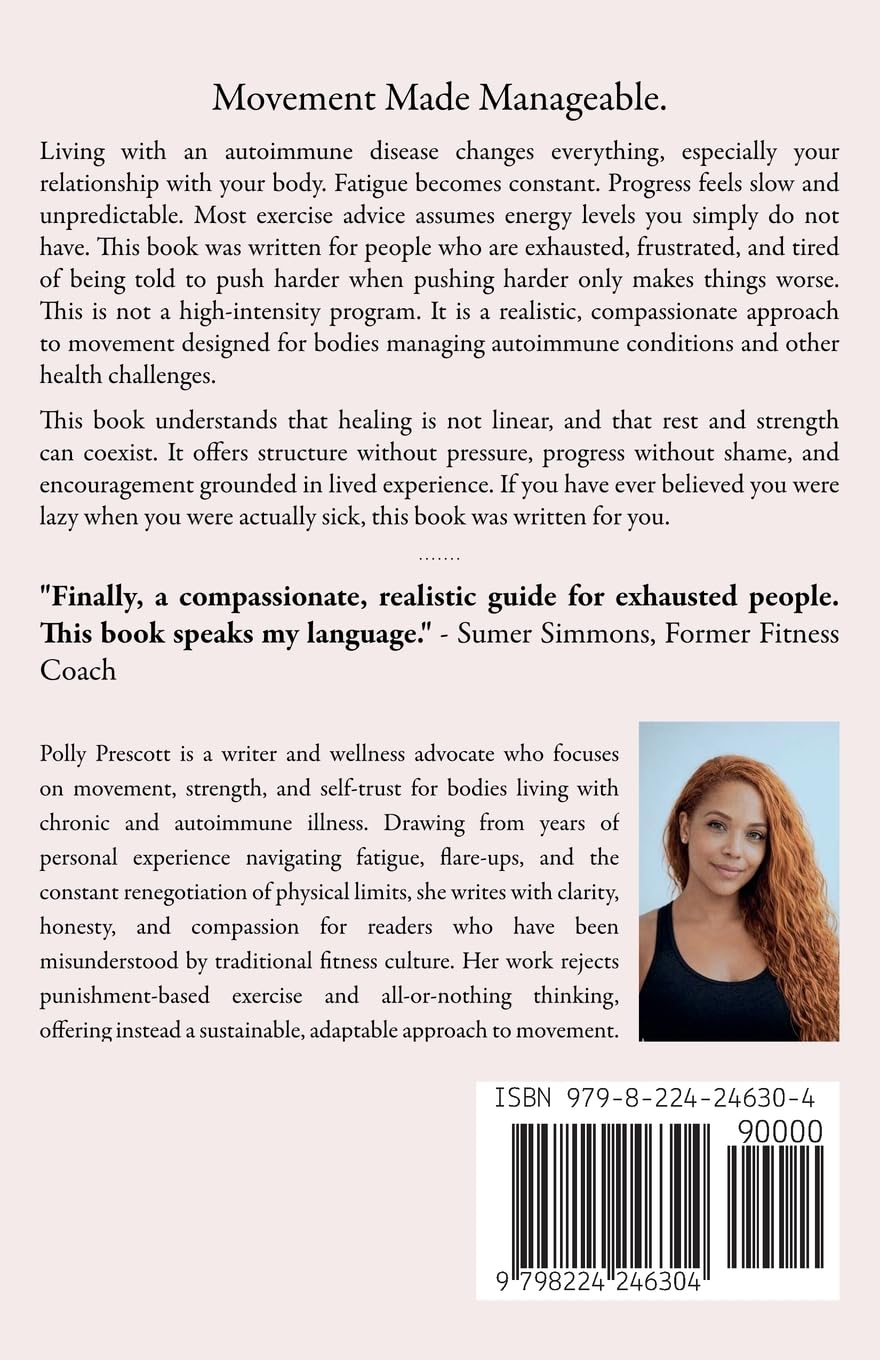 Movement Made Manageable.

Living with an autoimmune disease changes everything, especially your relationship with your body. Fatigue becomes constant. Progress feels slow and unpredictable. Most exercise advice assumes energy levels you simply do not have. This book was written for people who are exhausted, frustrated, and tired of being told to push harder when pushing harder only makes things worse. This is not a high-intensity program. It is a realistic, compassionate approach to movement designed for bodies managing autoimmune conditions and other health challenges.

This book understands that healing is not linear, and that rest and strength can coexist. It offers structure without pressure, progress without shame, and encouragement grounded in lived experience. If you have ever believed you were lazy when you were actually sick, this book was written for you.

.......

"Finally, a compassionate, realistic guide for exhausted people. This book speaks my language." - Sumer Simmons, Former Fitness Coach

Polly Prescott is a writer and wellness advocate who focuses on movement, strength, and self-trust for bodies living with chronic and autoimmune illness. Drawing from years of personal experience navigating fatigue, flare-ups, and the constant renegotiation of physical limits, she writes with clarity, honesty, and compassion for readers who have been misunderstood by traditional fitness culture. Her work rejects punishment-based exercise and all-or-nothing thinking, offering instead a sustainable, adaptable approach to movement.

ISBN 979-8-224-24630-4

90000

9 798224 246304